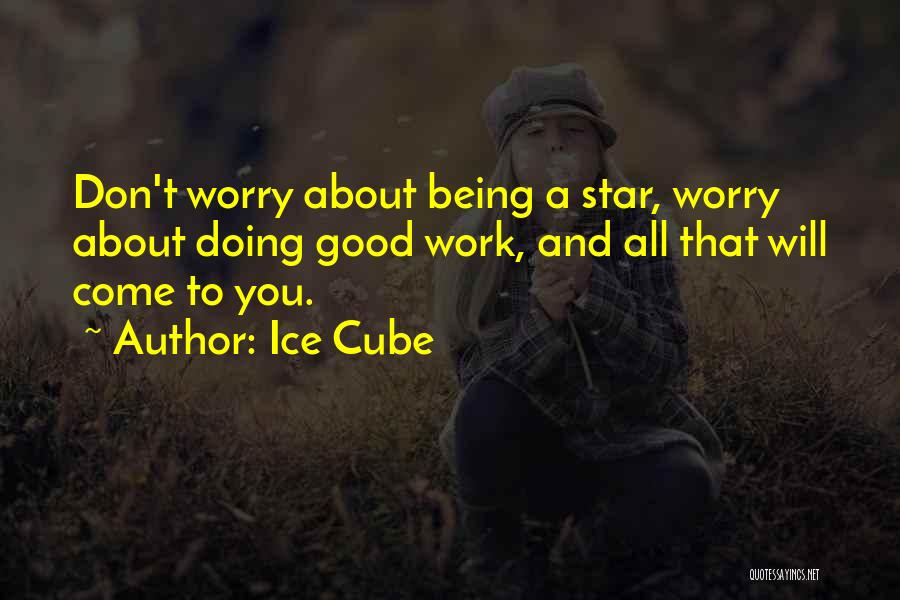 Don't worry about being a star, worry about doing good work, and all that will come to you.

~ Author: Ice Cube

QUOTESSAYINGS.NET